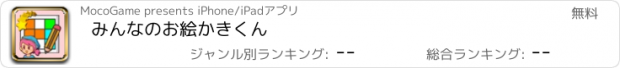 MocoGame presents iPhone/iPadアプリ

無料

みんなのお絵かきくん

ジャンル別ランキング: --

総合ランキング: --